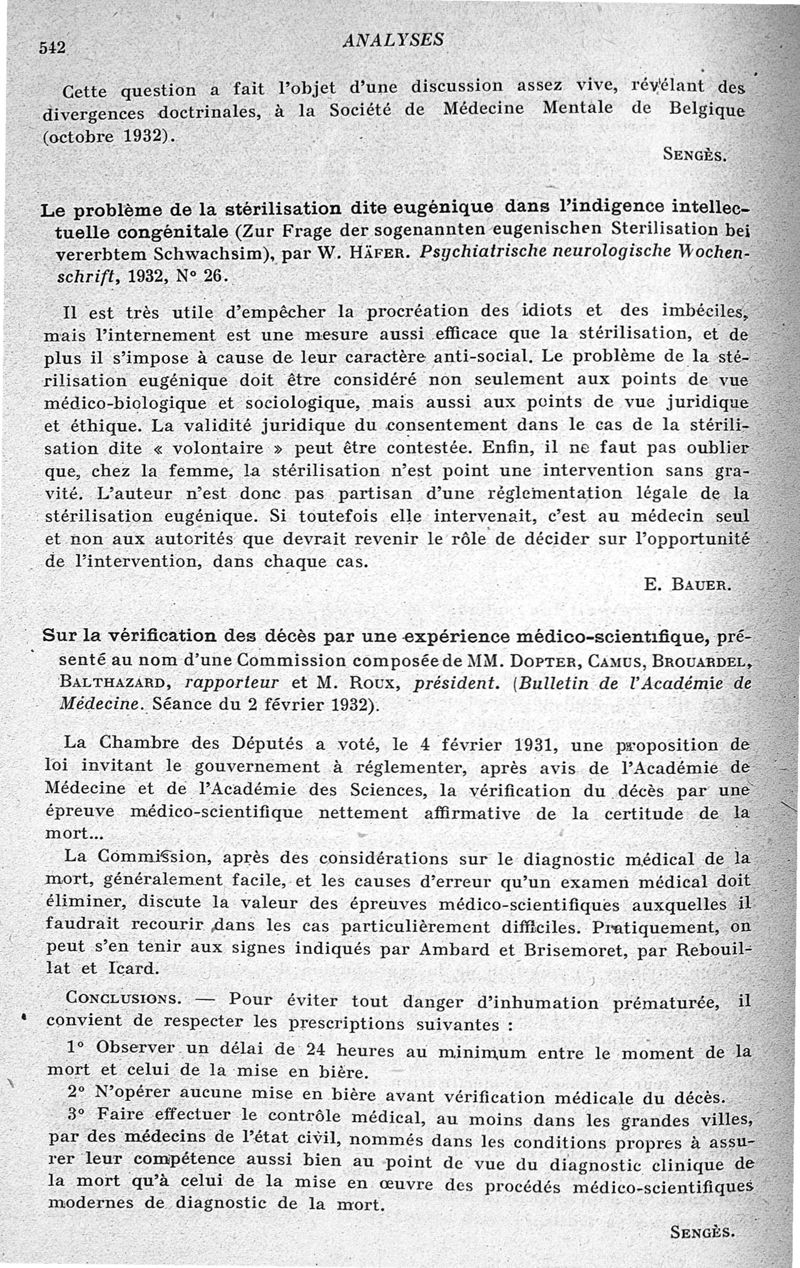 542 ANALYSES

Cette question a fait l'objet d'une discussion assez vive, révélant des divergences doctrinales, à la Société de Médecine Mentale de Belgique (octobre 1932).

SENGÈS.

Le problème de la stérilisation dite eugénique dans l'indigence intellectuelle congénitale (Zur Frage der sogenannten eugenischen Sterilisation bei vererbtem Schwachsim), par W. HÄFER. Psychiatrische neurologische Wochenschrift, 1932, N° 26.

Il est très utile d'empêcher la procréation des idiots et des imbéciles, mais l'internement est une mesure aussi efficace que la stérilisation, et de plus il s'impose à cause de leur caractère anti-social. Le problème de la stérilisation eugénique doit être considéré non seulement aux points de vue médico-biologique et sociologique, mais aussi aux points de vue juridique et éthique. La validité juridique du consentement dans le cas de la stérilisation dite « volontaire » peut être contestée. Enfin, il ne faut pas oublier que, chez la femme, la stérilisation n'est point une intervention sans gravité. L'auteur n'est donc pas partisan d'une réglementation légale de la stérilisation eugénique. Si toutefois elle intervenait, c'est au médecin seul et non aux autorités que devrait revenir le rôle de décider sur l'opportunité de l'intervention, dans chaque cas.

E. BAUER.

Sur la vérification des décès par une expérience médico-scientifique, présenté au nom d'une Commission composée de MM. DOPTER, CAMUS, BROUARDEL, BALTHAZARD, rapporteur et M. ROUX, président. (Bulletin de l'Académie de Médecine. Séance du 2 février 1932).

La Chambre des Députés a voté, le 4 février 1931, une proposition de loi invitant le gouvernement à réglementer, après avis de l'Académie de Médecine et de l'Académie des Sciences, la vérification du décès par une épreuve médico-scientifique nettement affirmative de la certitude de la mort...

La Commission, après des considérations sur le diagnostic médical de la mort, généralement facile, et les causes d'erreur qu'un examen médical doit éliminer, discute la valeur des épreuves médico-scientifiques auxquelles il faudrait recourir dans les cas particulièrement difficiles. Pratiquement, on peut s'en tenir aux signes indiqués par Ambard et Brisemoret, par Rebouillat et Icard.

CONCLUSIONS. — Pour éviter tout danger d'inhumation prématurée, il convient de respecter les prescriptions suivantes :

1° Observer un délai de 24 heures au minimum entre le moment de la mort et celui de la mise en bière.

2° N'opérer aucune mise en bière avant vérification médicale du décès.

3° Faire effectuer le contrôle médical, au moins dans les grandes villes, par des médecins de l'état civil, nommés dans les conditions propres à assurer leur compétence aussi bien au point de vue du diagnostic clinique de la mort qu'à celui de la mise en œuvre des procédés médico-scientifiques modernes de diagnostic de la mort.

SENGÈS.